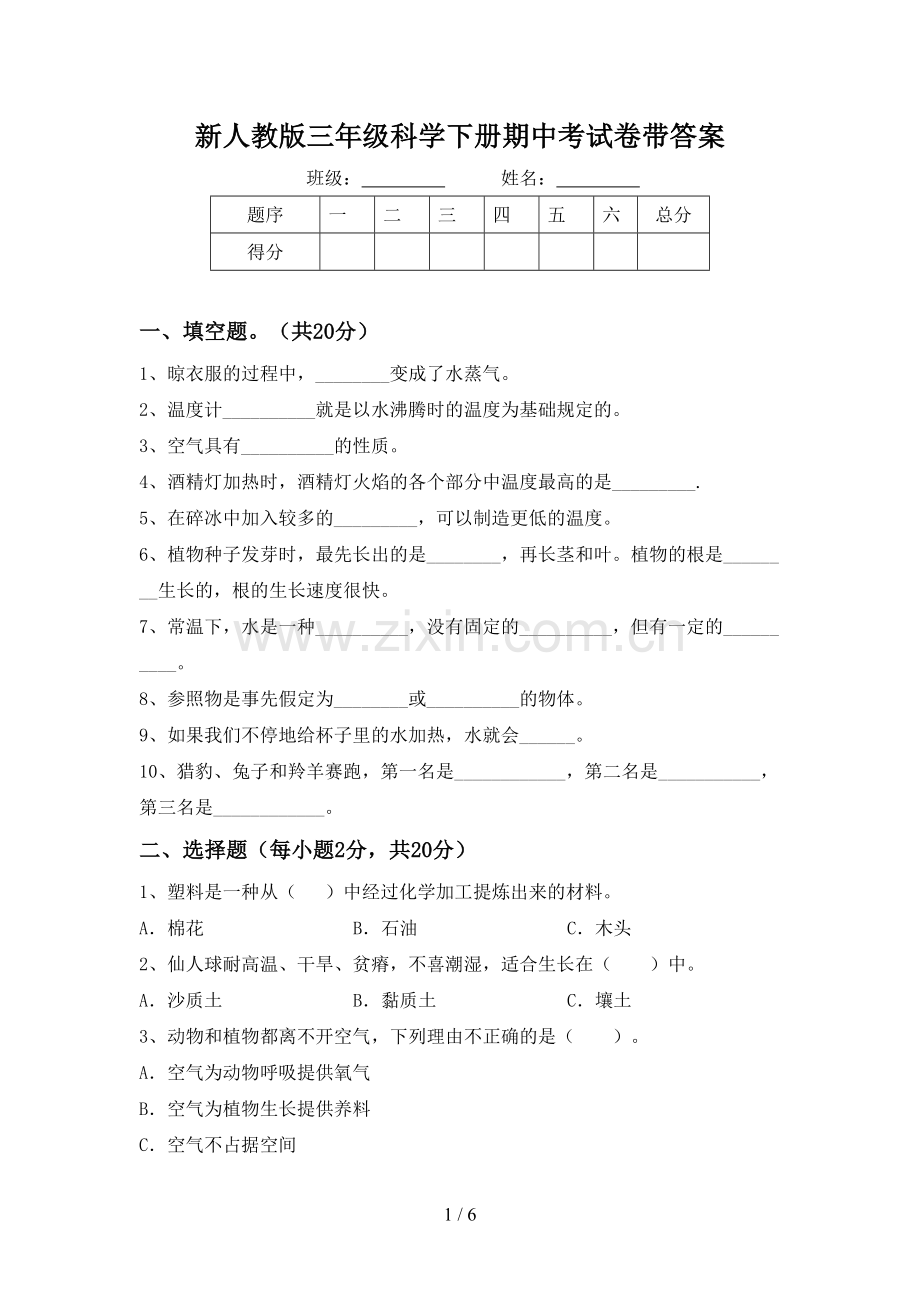 新人教版三年级科学下册期中考试卷带答案

班级：____ 姓名：____

| 题序 | 一 | 二 | 三 | 四 | 五 | 六 | 总分 |
|---|---|---|---|---|---|---|---|
| 得分 |  |  |  |  |  |  |  |

一、填空题。（共20分）

1、晾衣服的过程中，____变成了水蒸气。

2、温度计____就是以水沸腾时的温度为基础规定的。

3、空气具有____的性质。

4、酒精灯加热时，酒精灯火焰的各个部分中温度最高的是____.

5、在碎冰中加入较多的____，可以制造更低的温度。

6、植物种子发芽时，最先长出的是____，再长茎和叶。植物的根是____生长的，根的生长速度很快。

7、常温下，水是一种____，没有固定的____，但有一定的____。

8、参照物是事先假定为____或____的物体。

9、如果我们不停地给杯子里的水加热，水就会____。

10、猎豹、兔子和羚羊赛跑，第一名是____，第二名是____，第三名是____。

二、选择题（每小题2分，共20分）

1、塑料是一种从（ ）中经过化学加工提炼出来的材料。

A．棉花 B．石油 C．木头

2、仙人球耐高温、干旱、贫瘠，不喜潮湿，适合生长在（ ）中。

A．沙质土 B．黏质土 C．壤土

3、动物和植物都离不开空气，下列理由不正确的是（ ）。

A．空气为动物呼吸提供氧气

B．空气为植物生长提供养料

C．空气不占据空间

1 / 6

www.zixin.com.cn